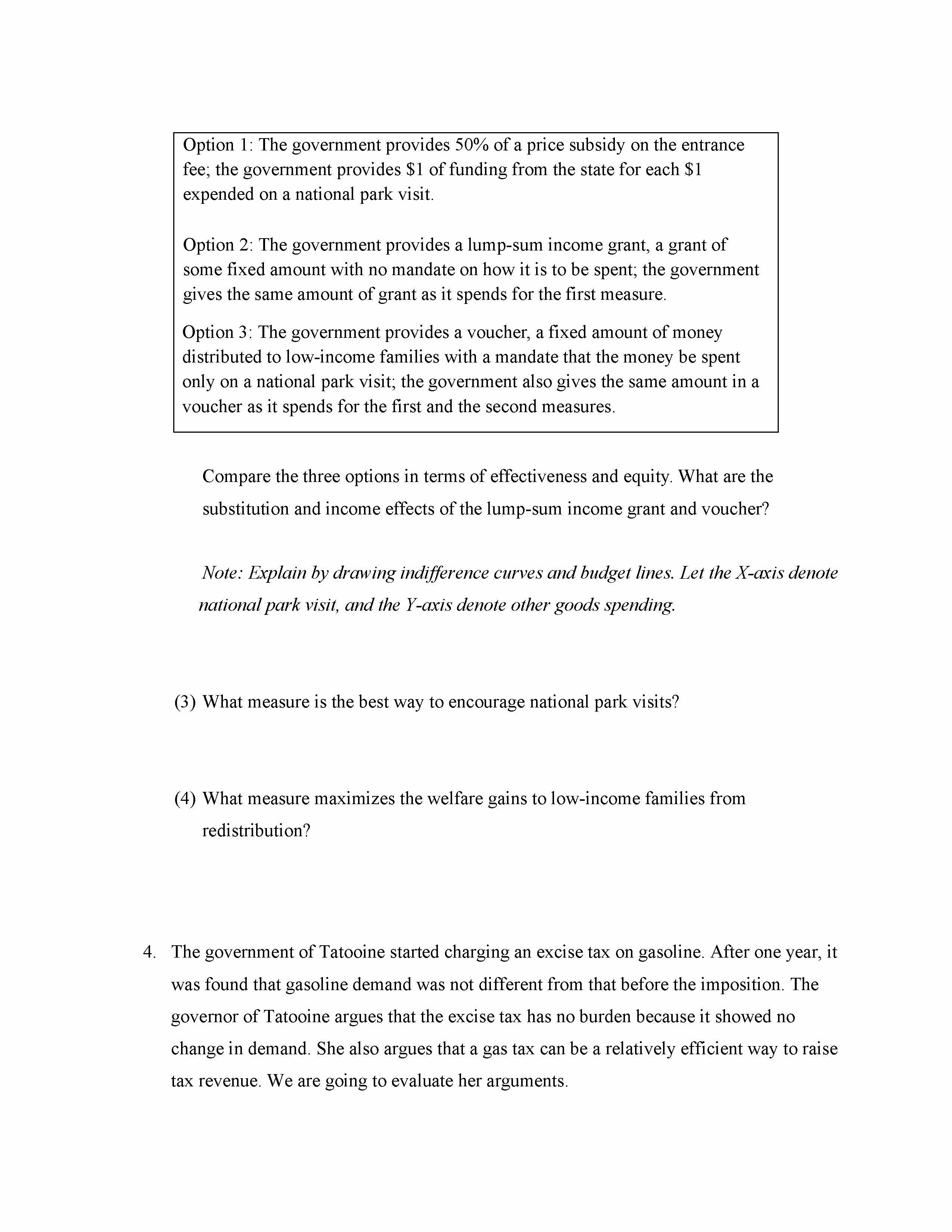 Option 1: The government provides 50% of a price subsidy on the entrance fee; the government provides \$1 of funding from the state for each \$1 expended on a national park visit.

Option 2: The government provides a lump-sum income grant, a grant of some fixed amount with no mandate on how it is to be spent; the government gives the same amount of grant as it spends for the first measure.

Option 3: The government provides a voucher, a fixed amount of money distributed to low-income families with a mandate that the money be spent only on a national park visit; the government also gives the same amount in a voucher as it spends for the first and the second measures.

Compare the three options in terms of effectiveness and equity. What are the substitution and income effects of the lump-sum income grant and voucher?

Note: Explain by drawing indifference curves and budget lines. Let the X-axis denote national park visit, and the Y-axis denote other goods spending.

(3) What measure is the best way to encourage national park visits?

(4) What measure maximizes the welfare gains to low-income families from redistribution?

4. The government of Tatooine started charging an excise tax on gasoline. After one year, it was found that gasoline demand was not different from that before the imposition. The governor of Tatooine argues that the excise tax has no burden because it showed no change in demand. She also argues that a gas tax can be a relatively efficient way to raise tax revenue. We are going to evaluate her arguments.